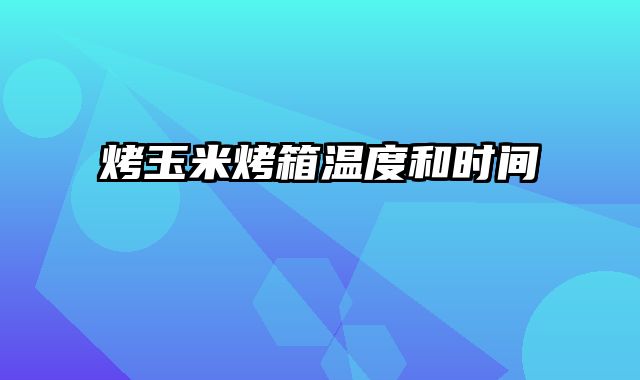 烤玉米烤箱温度和时间